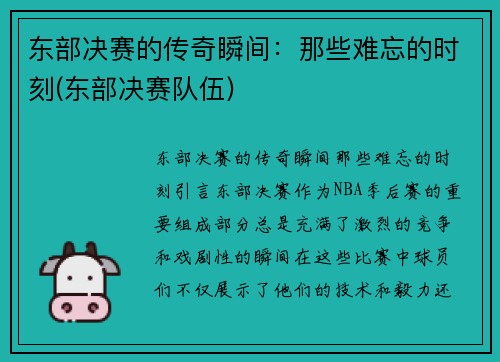 东部决赛的传奇瞬间：那些难忘的时刻(东部决赛队伍)

东部决赛的传奇瞬间那些难忘的时刻引言东部决赛作为NBA季后赛的重要组成部分总是充满了激烈的竞争和戏剧性的瞬间在这些比赛中球员们不仅展示了他们的技术和毅力还